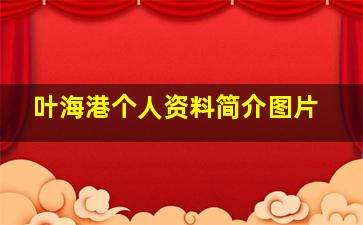 叶海港个人资料简介图片